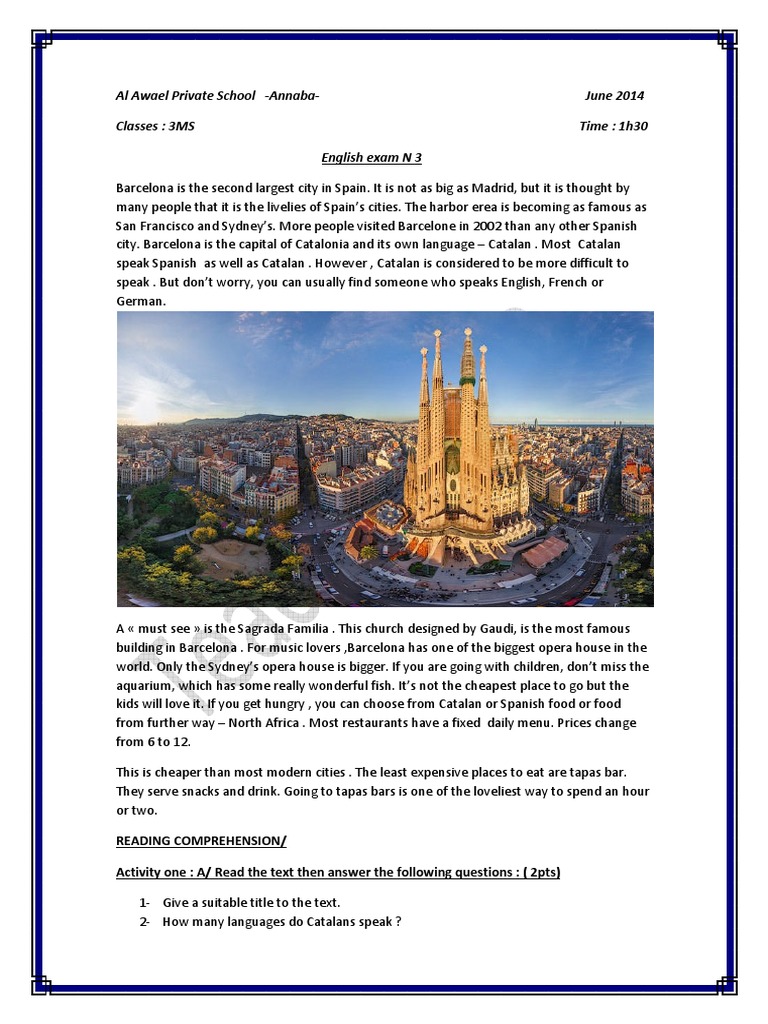 Al Awael Private School -Annaba- June 2014

Classes : 3MS Time : 1h30

English exam N 3

Barcelona is the second largest city in Spain. It is not as big as Madrid, but it is thought by many people that it is the livelies of Spain's cities. The harbor erea is becoming as famous as San Francisco and Sydney's. More people visited Barcelone in 2002 than any other Spanish city. Barcelona is the capital of Catalonia and its own language – Catalan . Most Catalan speak Spanish as well as Catalan . However , Catalan is considered to be more difficult to speak . But don't worry, you can usually find someone who speaks English, French or German.

A « must see » is the Sagrada Familia . This church designed by Gaudi, is the most famous building in Barcelona . For music lovers ,Barcelona has one of the biggest opera house in the world. Only the Sydney's opera house is bigger. If you are going with children, don't miss the aquarium, which has some really wonderful fish. It's not the cheapest place to go but the kids will love it. If you get hungry , you can choose from Catalan or Spanish food or food from further way – North Africa . Most restaurants have a fixed daily menu. Prices change from 6 to 12.

This is cheaper than most modern cities . The least expensive places to eat are tapas bar. They serve snacks and drink. Going to tapas bars is one of the loveliest way to spend an hour or two.

READING COMPREHENSION/

Activity one : A/ Read the text then answer the following questions : ( 2pts)

1- Give a suitable title to the text.
2- How many languages do Catalans speak ?